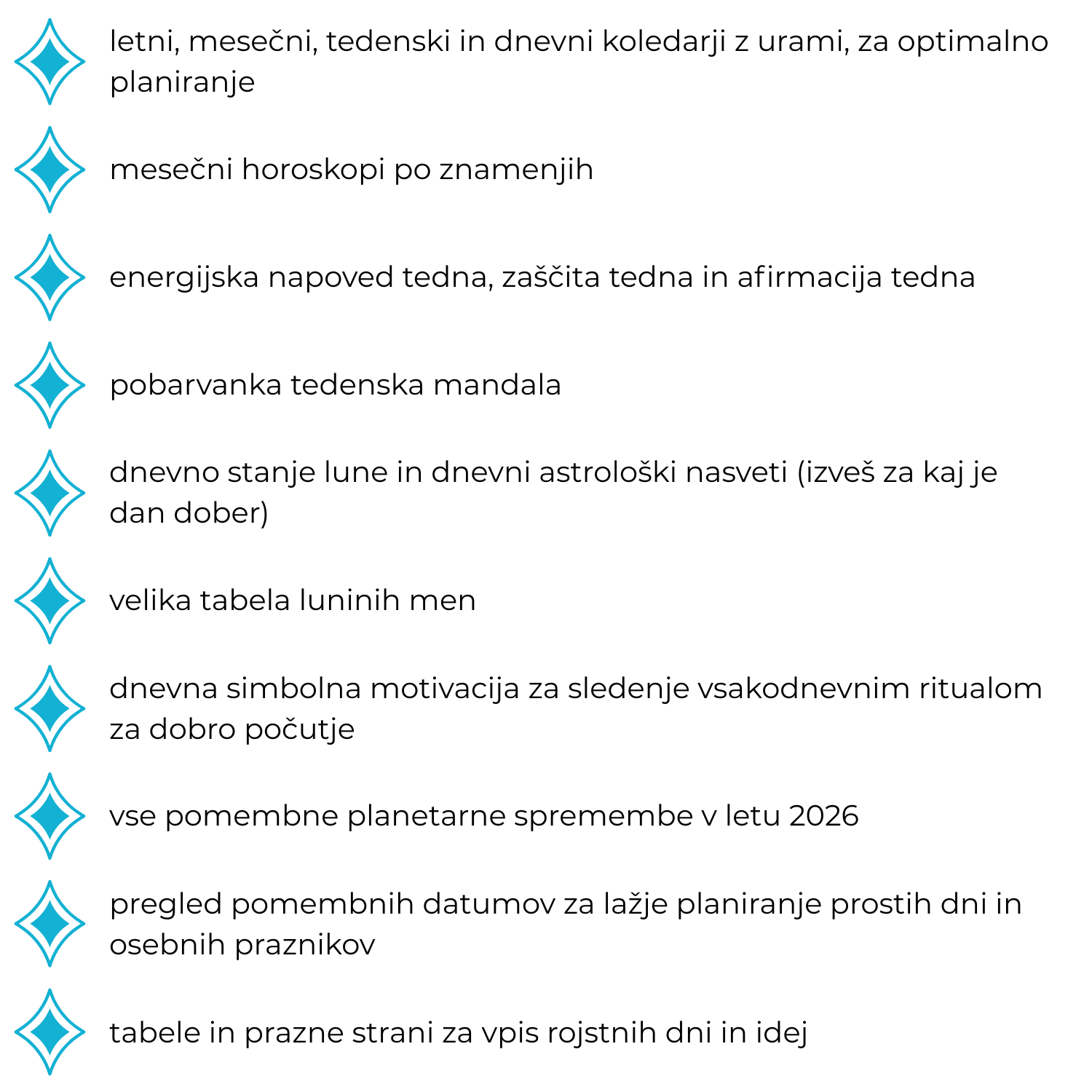 letni, mesečni, tedenski in dnevni koledarji z urami, za optimalno planiranje

mesečni horoskopi po znamenjih

energijska napoved tedna, zaščita tedna in afirmacija tedna

pobarvanka tedenska mandala

dnevno stanje lune in dnevni astrološki nasveti (izveš za kaj je dan dober)

velika tabela luninih men

dnevna simbolna motivacija za sledenje vsakodnevnim ritualom za dobro počutje

vse pomembne planetarne spremembe v letu 2026

pregled pomembnih datumov za lažje planiranje prostih dni in osebnih praznikov

tabele in prazne strani za vpis rojstnih dni in idej